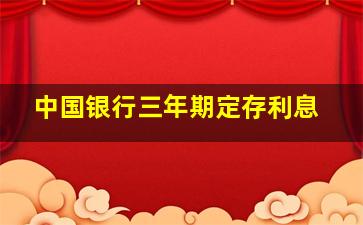 中国银行三年期定存利息